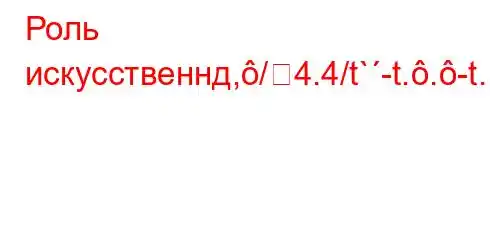 Роль искусственнд,ô/□4.4/t`´-t.ô.ô-t.